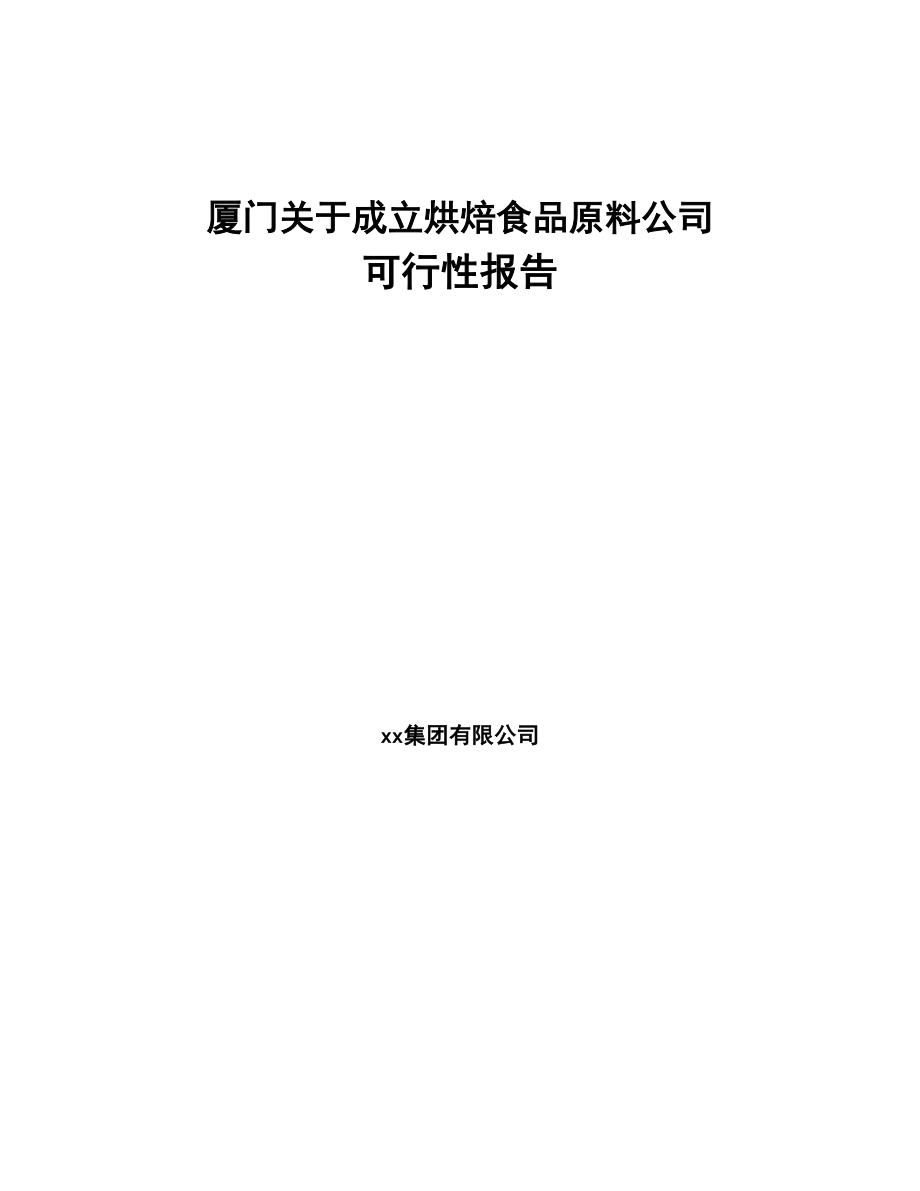 厦门关于成立烘焙食品原料公司
可行性报告

xx集团有限公司